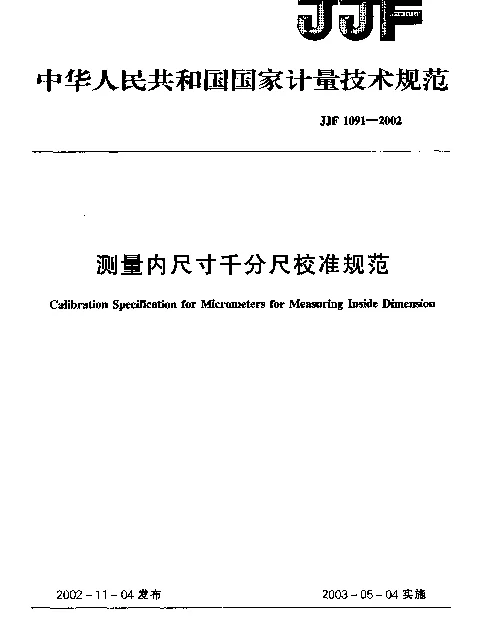 JJF

中华人民共和国国家计量技术规范

JJF 1091—2002

测量内尺寸千分尺校准规范

Calibration Specification for Micrometers for Measuring Inside Dimension

2002－11－04 发布

2003－05－04 实施